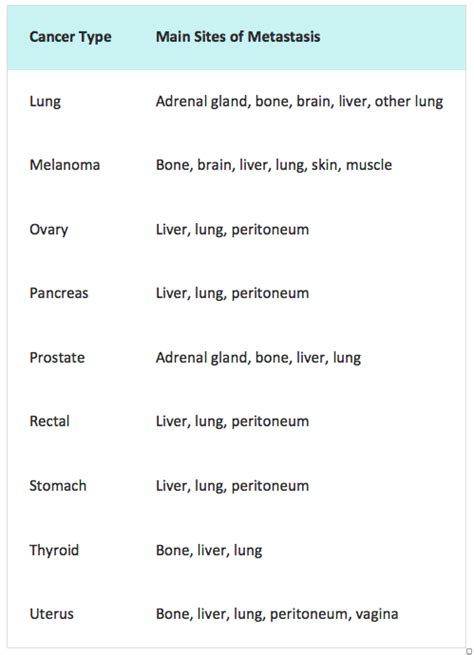 | Cancer Type | Main Sites of Metastasis |
|---|---|
| Lung | Adrenal gland, bone, brain, liver, other lung |
| Melanoma | Bone, brain, liver, lung, skin, muscle |
| Ovary | Liver, lung, peritoneum |
| Pancreas | Liver, lung, peritoneum |
| Prostate | Adrenal gland, bone, liver, lung |
| Rectal | Liver, lung, peritoneum |
| Stomach | Liver, lung, peritoneum |
| Thyroid | Bone, liver, lung |
| Uterus | Bone, liver, lung, peritoneum, vagina |